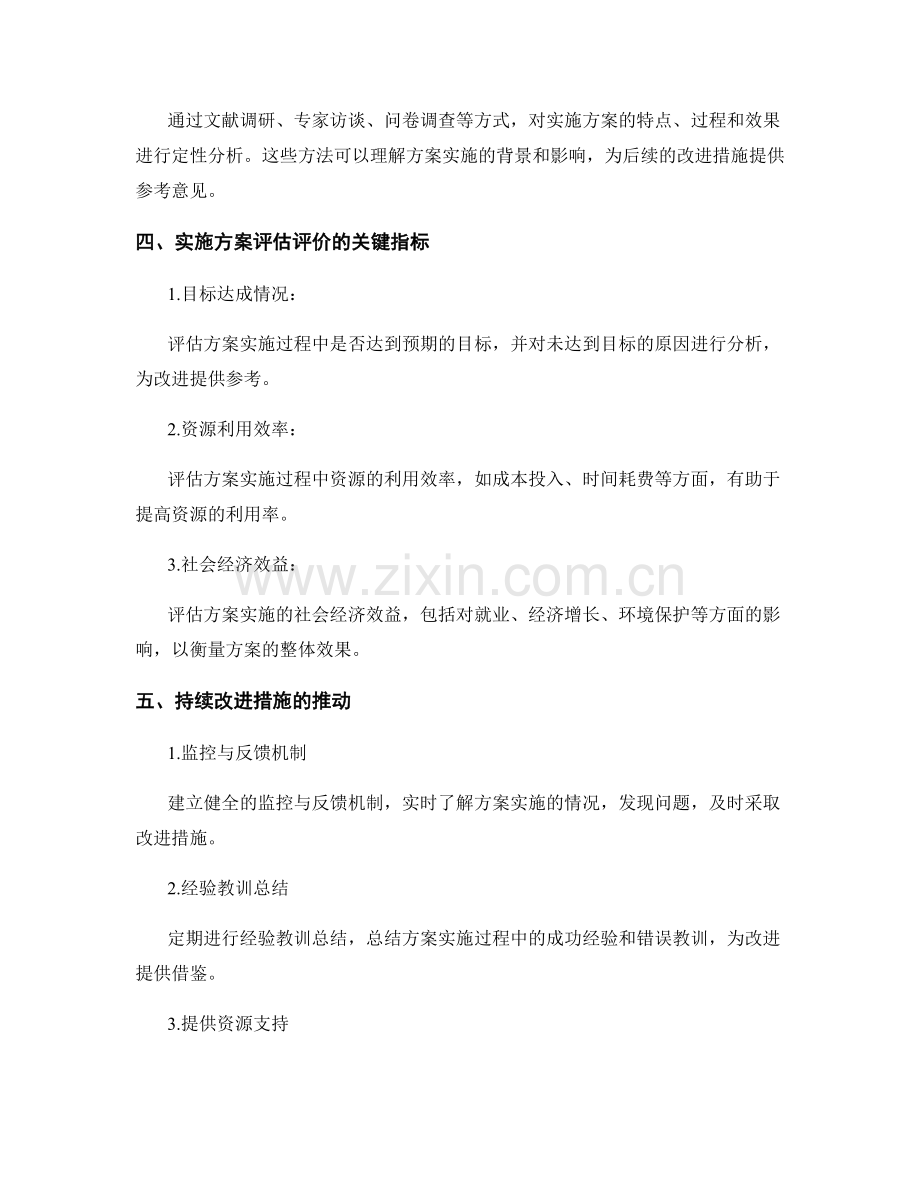 通过文献调研、专家访谈、问卷调查等方式，对实施方案的特点、过程和效果进行定性分析。这些方法可以理解方案实施的背景和影响，为后续的改进措施提供参考意见。

四、实施方案评估评价的关键指标

1.目标达成情况：

评估方案实施过程中是否达到预期的目标，并对未达到目标的原因进行分析，为改进提供参考。

2.资源利用效率：

评估方案实施过程中资源的利用效率，如成本投入、时间耗费等方面，有助于提高资源的利用率。

3.社会经济效益：

www.zixin.com.cn

评估方案实施的社会经济效益，包括对就业、经济增长、环境保护等方面的影响，以衡量方案的整体效果。

五、持续改进措施的推动

1.监控与反馈机制

建立健全的监控与反馈机制，实时了解方案实施的情况，发现问题，及时采取改进措施。

2.经验教训总结

定期进行经验教训总结，总结方案实施过程中的成功经验和错误教训，为改进提供借鉴。

3.提供资源支持